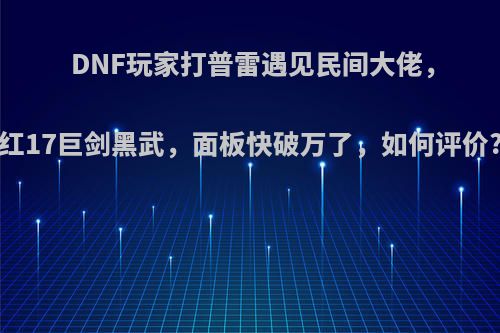 DNF玩家打普雷遇见民间大佬，

红17巨剑黑武，面板快破万了，如何评价?